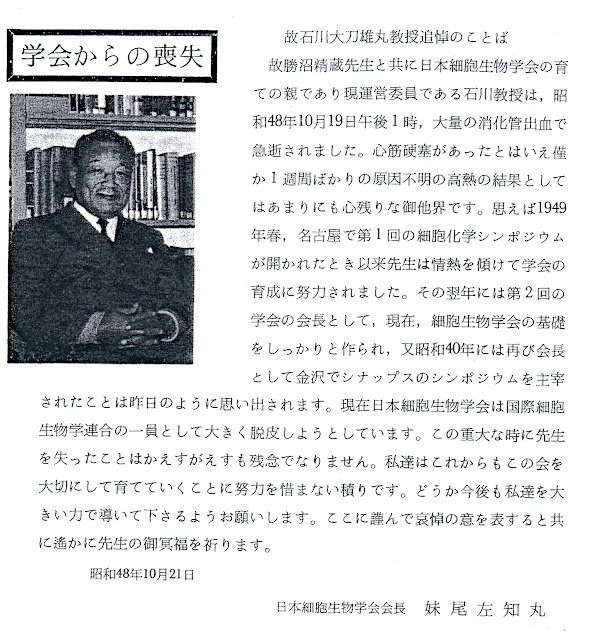 学会からの喪失

故石川大刀雄丸教授追悼のことば

故勝沼精蔵先生と共に日本細胞生物学会の育ての親であり現運営委員である石川教授は，昭和48年10月19日午後1時，大量の消化管出血で急逝されました。心筋硬塞があったとはいえ僅か1週間ばかりの原因不明の高熱の結果としてはあまりにも心残りな御他界です。思えば1949年春，名古屋で第1回の細胞化学シンポジウムが開かれたとき以来先生は情熱を傾けて学会の育成に努力されました。その翌年には第2回の学会の会長として，現在，細胞生物学会の基礎をしっかりと作られ，又昭和40年には再び会長として金沢でシナップスのシンポジウムを主宰されたことは昨日のように思い出されます。現在日本細胞生物学会は国際細胞生物学連合の一員として大きく脱皮しようとしています。この重大な時に先生を失ったことはかえすがえすも残念でなりません。私達はこれからもこの会を大切にして育てていくことに努力を惜まない積りです。どうか今後も私達を大きい力で導いて下さるようお願いします。ここに謹んで哀悼の意を表すると共に遙かに先生の御冥福を祈ります。

昭和48年10月21日

日本細胞生物学会会長　妹尾左知丸